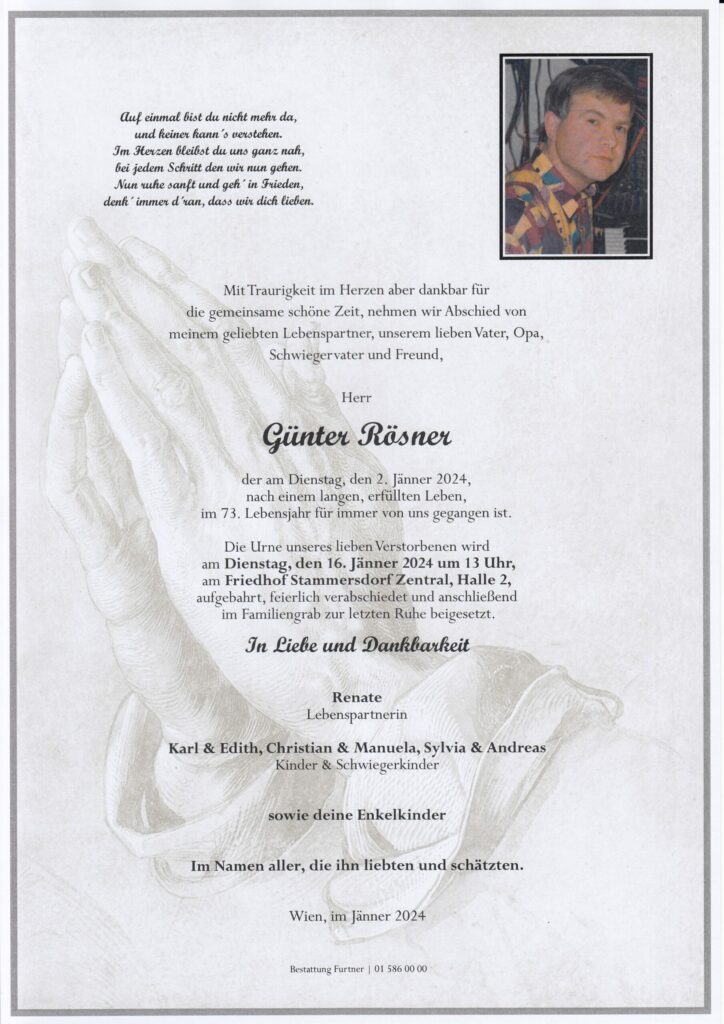 Auf einmal bist du nicht mehr da,
und keiner kann´s verstehen.
Im Herzen bleibst du uns ganz nah,
bei jedem Schritt den wir nun gehen.
Nun ruhe sanft und geh´ in Frieden,
denk´ immer d´ran, dass wir dich lieben.

Mit Traurigkeit im Herzen aber dankbar für die gemeinsame schöne Zeit, nehmen wir Abschied von meinem geliebten Lebenspartner, unserem lieben Vater, Opa, Schwiegervater und Freund,

Herr

Günter Rösner

der am Dienstag, den 2. Jänner 2024, nach einem langen, erfüllten Leben, im 73. Lebensjahr für immer von uns gegangen ist.

Die Urne unseres lieben Verstorbenen wird am Dienstag, den 16. Jänner 2024 um 13 Uhr, am Friedhof Stammersdorf Zentral, Halle 2, aufgebahrt, feierlich verabschiedet und anschließend im Familiengrab zur letzten Ruhe beigesetzt.

In Liebe und Dankbarkeit

Renate
Lebenspartnerin

Karl & Edith, Christian & Manuela, Sylvia & Andreas
Kinder & Schwiegerkinder

sowie deine Enkelkinder

Im Namen aller, die ihn liebten und schätzten.

Wien, im Jänner 2024

Bestattung Furtner | 01 586 00 00